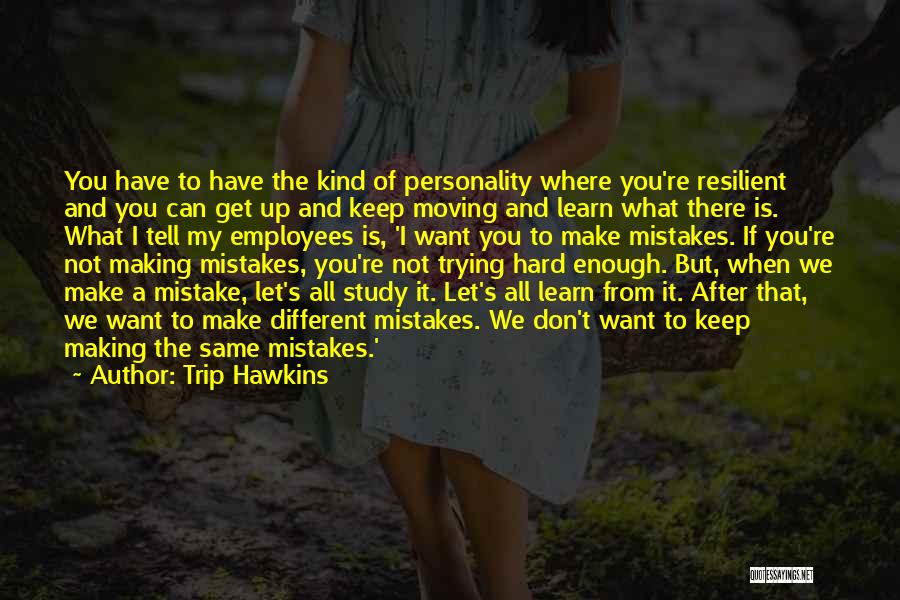 You have to have the kind of personality where you're resilient and you can get up and keep moving and learn what there is. What I tell my employees is, 'I want you to make mistakes. If you're not making mistakes, you're not trying hard enough. But, when we make a mistake, let's all study it. Let's all learn from it. After that, we want to make different mistakes. We don't want to keep making the same mistakes.'

~ Author: Trip Hawkins

QUOTESSAYINGS.NET